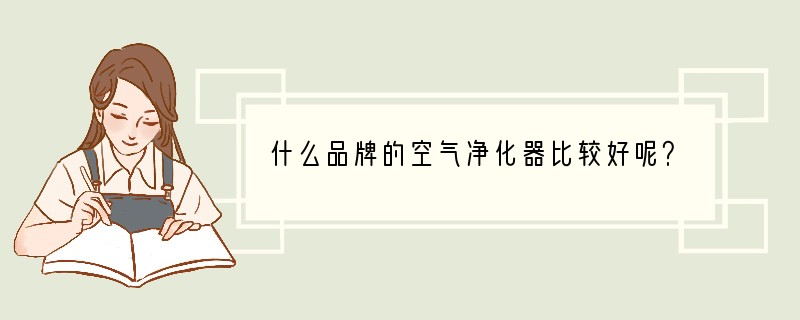 什么品牌的空气净化器比较好呢?